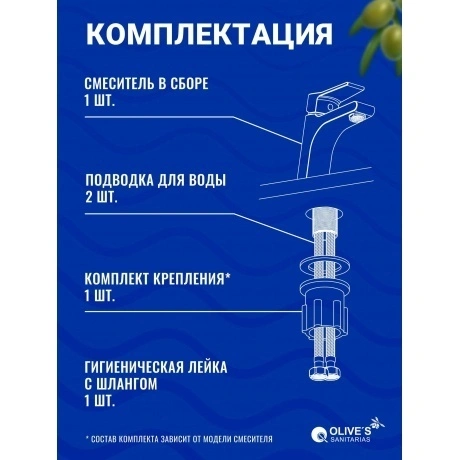 КОМПЛЕКТАЦИЯ

СМЕСИТЕЛЬ В СБОРЕ
1 ШТ.

ПОДВОДКА ДЛЯ ВОДЫ
2 ШТ.

КОМПЛЕКТ КРЕПЛЕНИЯ*
1 ШТ.

ГИГИЕНИЧЕСКАЯ ЛЕЙКА
С ШЛАНГОМ
1 ШТ.

* СОСТАВ КОМПЛЕКТА ЗАВИСИТ ОТ МОДЕЛИ СМЕСИТЕЛЯ

OLIVE'S
SANITARIAS